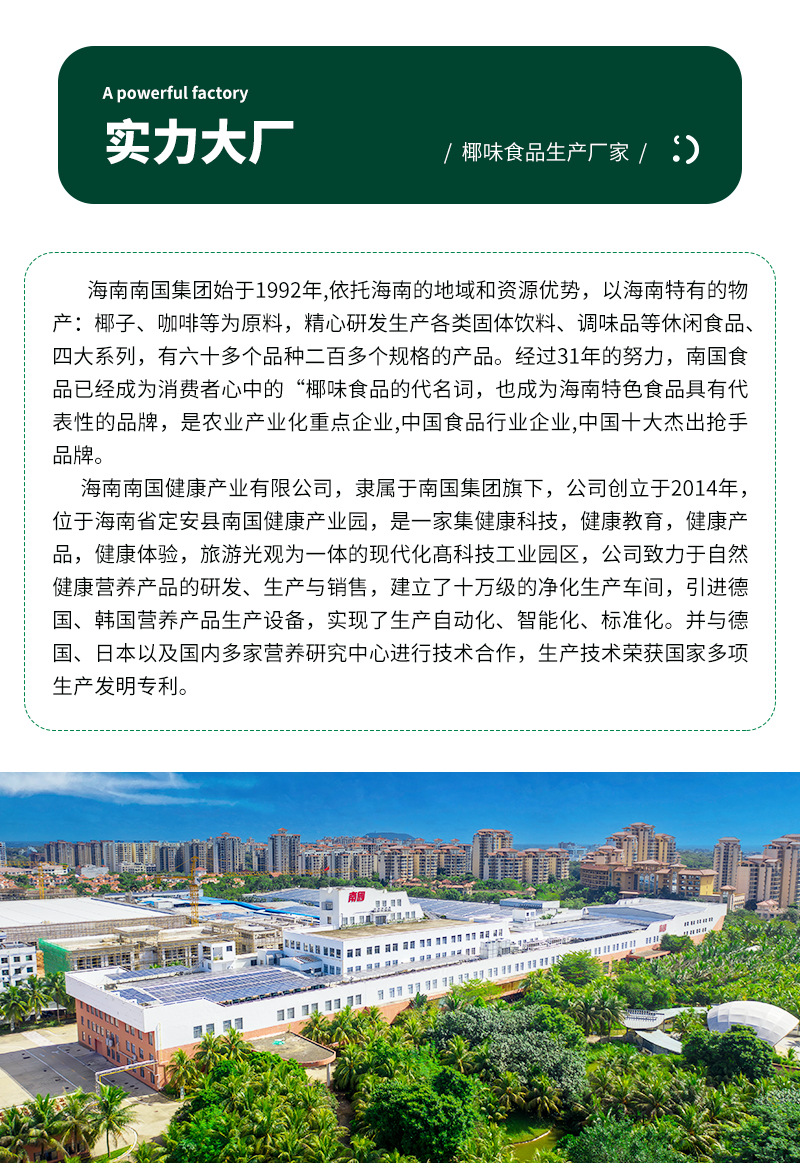 A powerful factory

实力大厂

/ 椰味食品生产厂家 /

海南南国集团始于1992年,依托海南的地域和资源优势，以海南特有的物产：椰子、咖啡等为原料，精心研发生产各类固体饮料、调味品等休闲食品、四大系列，有六十多个品种二百多个规格的产品。经过31年的努力，南国食品已经成为消费者心中的“椰味食品的代名词，也成为海南特色食品具有代表性的品牌，是农业产业化重点企业,中国食品行业企业,中国十大杰出抢手品牌。

海南南国健康产业有限公司，隶属于南国集团旗下，公司创立于2014年，位于海南省定安县南国健康产业园，是一家集健康科技，健康教育，健康产品，健康体验，旅游光观为一体的现代化高科技工业园区，公司致力于自然健康营养产品的研发、生产与销售，建立了十万级的净化生产车间，引进德国、韩国营养产品生产设备，实现了生产自动化、智能化、标准化。并与德国、日本以及国内多家营养研究中心进行技术合作，生产技术荣获国家多项生产发明专利。

南国